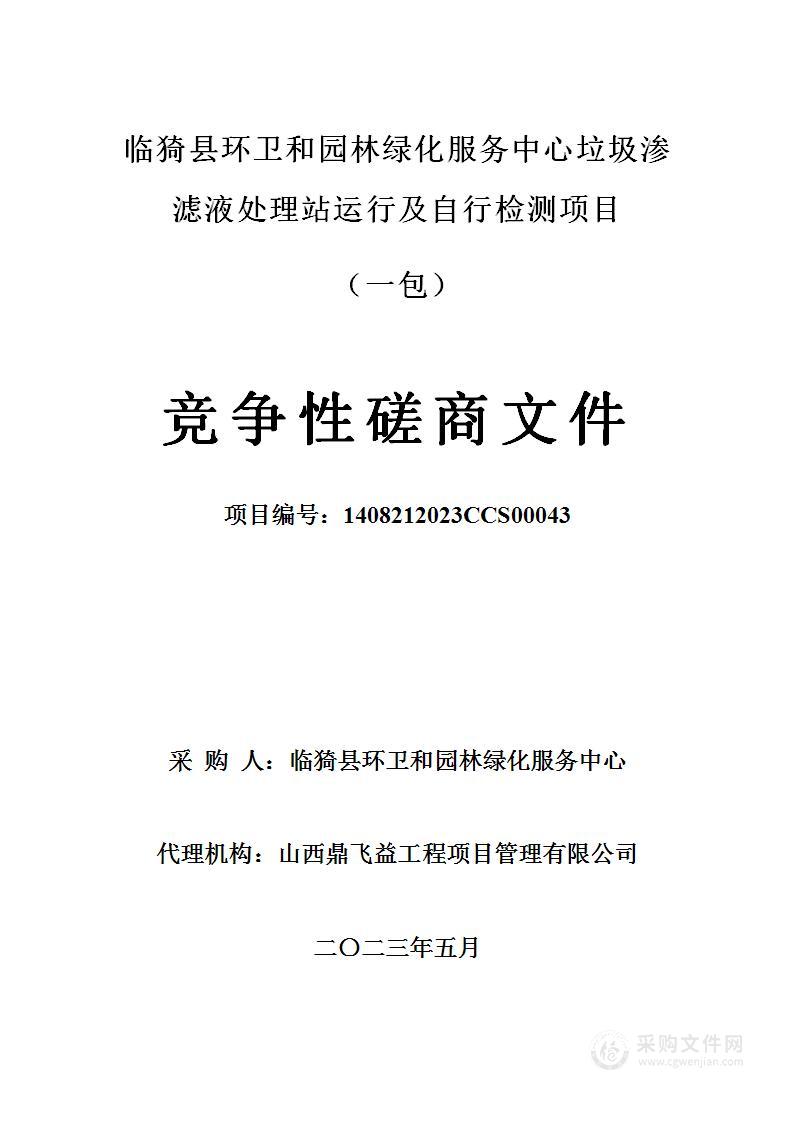 临猗县环卫和园林绿化服务中心垃圾渗滤液处理站运行及自行检测项目

（一包）

竞争性磋商文件

项目编号：1408212023CCS00043

采 购 人：临猗县环卫和园林绿化服务中心

代理机构：山西鼎飞益工程项目管理有限公司

二〇二三年五月

采购文件网
www.cgwenjian.com